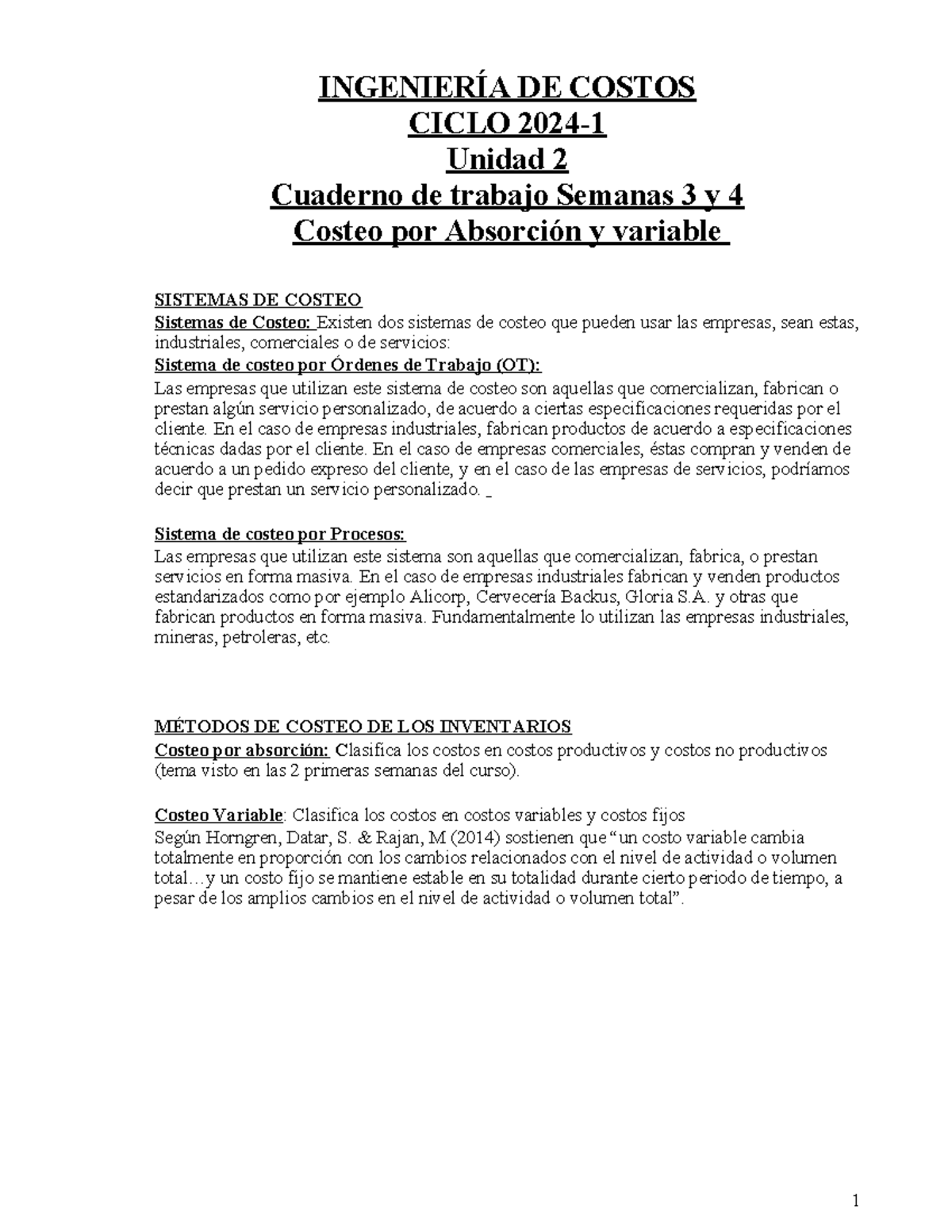 INGENIERÍA DE COSTOS
CICLO 2024-1
Unidad 2
Cuaderno de trabajo Semanas 3 y 4
Costeo por Absorción y variable

SISTEMAS DE COSTEO
Sistemas de Costeo: Existen dos sistemas de costeo que pueden usar las empresas, sean estas, industriales, comerciales o de servicios:
Sistema de costeo por Órdenes de Trabajo (OT):
Las empresas que utilizan este sistema de costeo son aquellas que comercializan, fabrican o prestan algún servicio personalizado, de acuerdo a ciertas especificaciones requeridas por el cliente. En el caso de empresas industriales, fabrican productos de acuerdo a especificaciones técnicas dadas por el cliente. En el caso de empresas comerciales, éstas compran y venden de acuerdo a un pedido expreso del cliente, y en el caso de las empresas de servicios, podríamos decir que prestan un servicio personalizado. _

Sistema de costeo por Procesos:
Las empresas que utilizan este sistema son aquellas que comercializan, fabrica, o prestan servicios en forma masiva. En el caso de empresas industriales fabrican y venden productos estandarizados como por ejemplo Alicorp, Cervecería Backus, Gloria S.A. y otras que fabrican productos en forma masiva. Fundamentalmente lo utilizan las empresas industriales, mineras, petroleras, etc.

MÉTODOS DE COSTEO DE LOS INVENTARIOS
Costeo por absorción: Clasifica los costos en costos productivos y costos no productivos (tema visto en las 2 primeras semanas del curso).

Costeo Variable: Clasifica los costos en costos variables y costos fijos
Según Horngren, Datar, S. & Rajan, M (2014) sostienen que "un costo variable cambia totalmente en proporción con los cambios relacionados con el nivel de actividad o volumen total…y un costo fijo se mantiene estable en su totalidad durante cierto periodo de tiempo, a pesar de los amplios cambios en el nivel de actividad o volumen total".

1